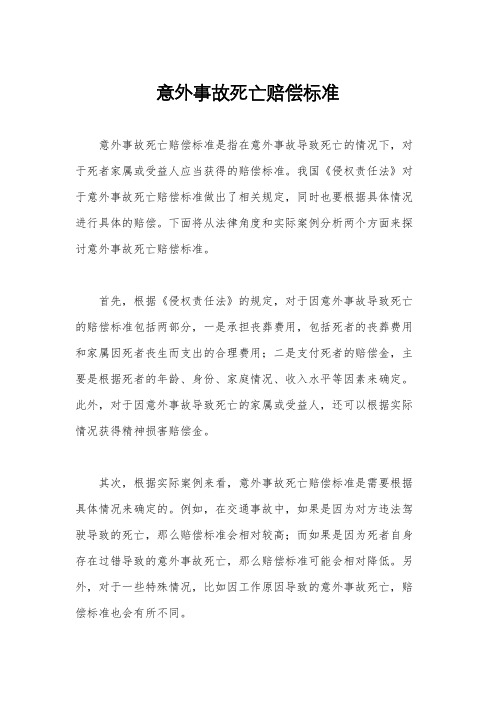 意外事故死亡赔偿标准

意外事故死亡赔偿标准是指在意外事故导致死亡的情况下，对于死者家属或受益人应当获得的赔偿标准。我国《侵权责任法》对于意外事故死亡赔偿标准做出了相关规定，同时也要根据具体情况进行具体的赔偿。下面将从法律角度和实际案例分析两个方面来探讨意外事故死亡赔偿标准。

首先，根据《侵权责任法》的规定，对于因意外事故导致死亡的赔偿标准包括两部分，一是承担丧葬费用，包括死者的丧葬费用和家属因死者丧生而支出的合理费用；二是支付死者的赔偿金，主要是根据死者的年龄、身份、家庭情况、收入水平等因素来确定。此外，对于因意外事故导致死亡的家属或受益人，还可以根据实际情况获得精神损害赔偿金。

其次，根据实际案例来看，意外事故死亡赔偿标准是需要根据具体情况来确定的。例如，在交通事故中，如果是因为对方违法驾驶导致的死亡，那么赔偿标准会相对较高；而如果是因为死者自身存在过错导致的意外事故死亡，那么赔偿标准可能会相对降低。另外，对于一些特殊情况，比如因工作原因导致的意外事故死亡，赔偿标准也会有所不同。